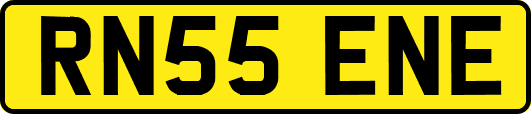 RN55 ENE